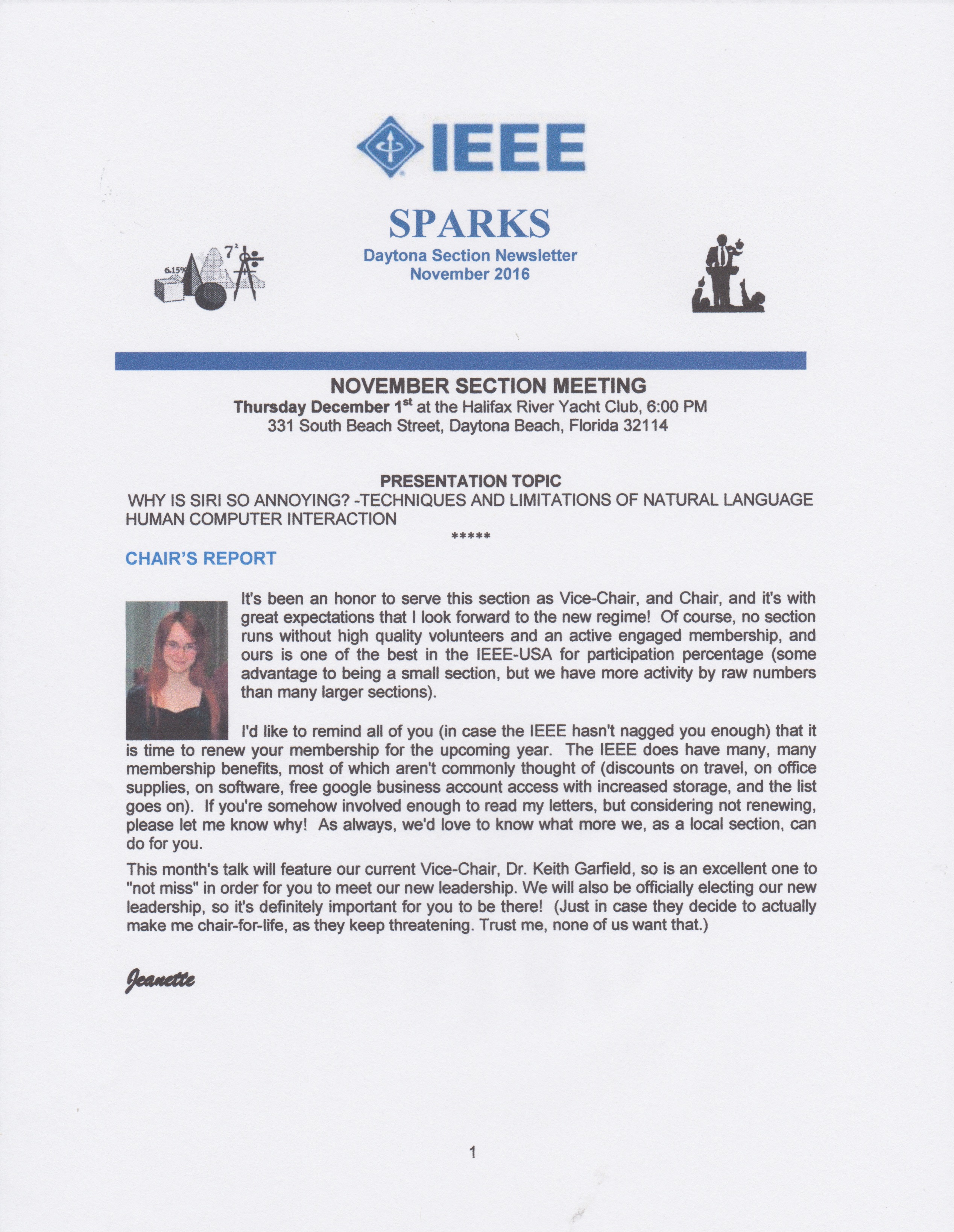 IEEE

SPARKS

Daytona Section Newsletter
November 2016

6.15%

$7^2$

NOVEMBER SECTION MEETING

Thursday December 1$^{st}$ at the Halifax River Yacht Club, 6:00 PM
331 South Beach Street, Daytona Beach, Florida 32114

PRESENTATION TOPIC

WHY IS SIRI SO ANNOYING? -TECHNIQUES AND LIMITATIONS OF NATURAL LANGUAGE HUMAN COMPUTER INTERACTION

*****

CHAIR'S REPORT

It's been an honor to serve this section as Vice-Chair, and Chair, and it's with great expectations that I look forward to the new regime! Of course, no section runs without high quality volunteers and an active engaged membership, and ours is one of the best in the IEEE-USA for participation percentage (some advantage to being a small section, but we have more activity by raw numbers than many larger sections).

I'd like to remind all of you (in case the IEEE hasn't nagged you enough) that it is time to renew your membership for the upcoming year. The IEEE does have many, many membership benefits, most of which aren't commonly thought of (discounts on travel, on office supplies, on software, free google business account access with increased storage, and the list goes on). If you're somehow involved enough to read my letters, but considering not renewing, please let me know why! As always, we'd love to know what more we, as a local section, can do for you.

This month's talk will feature our current Vice-Chair, Dr. Keith Garfield, so is an excellent one to "not miss" in order for you to meet our new leadership. We will also be officially electing our new leadership, so it's definitely important for you to be there! (Just in case they decide to actually make me chair-for-life, as they keep threatening. Trust me, none of us want that.)

Jeanette

1